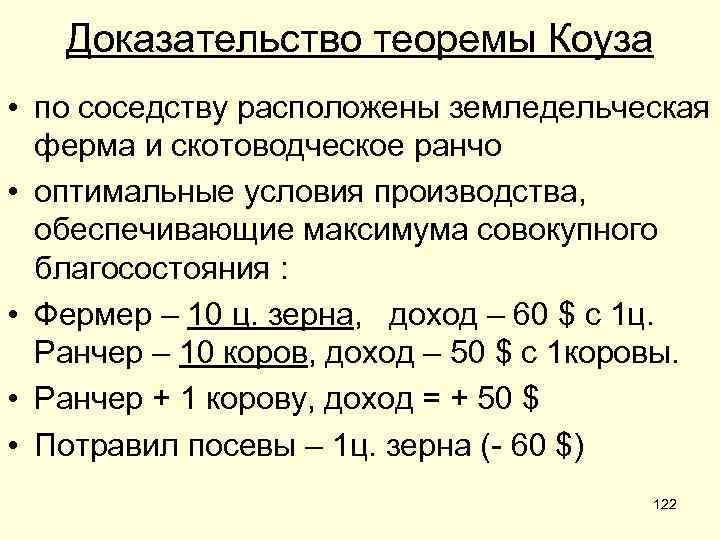 Доказательство теоремы Коуза

• по соседству расположены земледельческая ферма и скотоводческое ранчо

• оптимальные условия производства, обеспечивающие максимума совокупного благосостояния :

• Фермер – 10 ц. зерна, доход – 60 $ с 1ц. Ранчер – 10 коров, доход – 50 $ с 1коровы.

• Ранчер + 1 корову, доход = + 50 $

• Потравил посевы – 1ц. зерна (- 60 $)

122